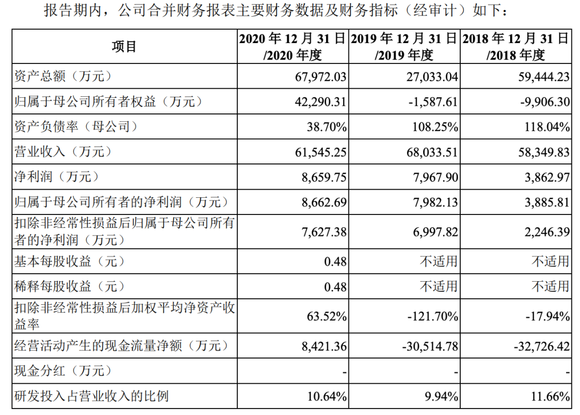 报告期内，公司合并财务报表主要财务数据及财务指标（经审计）如下：

| 项目 | 2020 年 12 月 31 日 /2020 年度 | 2019 年 12 月 31 日 /2019 年度 | 2018 年 12 月 31 日 /2018 年度 |
|---|---|---|---|
| 资产总额（万元） | 67,972.03 | 27,033.04 | 59,444.23 |
| 归属于母公司所有者权益（万元） | 42,290.31 | -1,587.61 | -9,906.30 |
| 资产负债率（母公司） | 38.70% | 108.25% | 118.04% |
| 营业收入（万元） | 61,545.25 | 68,033.51 | 58,349.83 |
| 净利润（万元） | 8,659.75 | 7,967.90 | 3,862.97 |
| 归属于母公司所有者的净利润（万元） | 8,662.69 | 7,982.13 | 3,885.81 |
| 扣除非经常性损益后归属于母公司所有者的净利润（万元） | 7,627.38 | 6,997.82 | 2,246.39 |
| 基本每股收益（元） | 0.48 | 不适用 | 不适用 |
| 稀释每股收益（元） | 0.48 | 不适用 | 不适用 |
| 扣除非经常性损益后加权平均净资产收益率 | 63.52% | -121.70% | -17.94% |
| 经营活动产生的现金流量净额（万元） | 8,421.36 | -30,514.78 | -32,726.42 |
| 现金分红（万元） | - | - | - |
| 研发投入占营业收入的比例 | 10.64% | 9.94% | 11.66% |